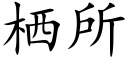 栖所